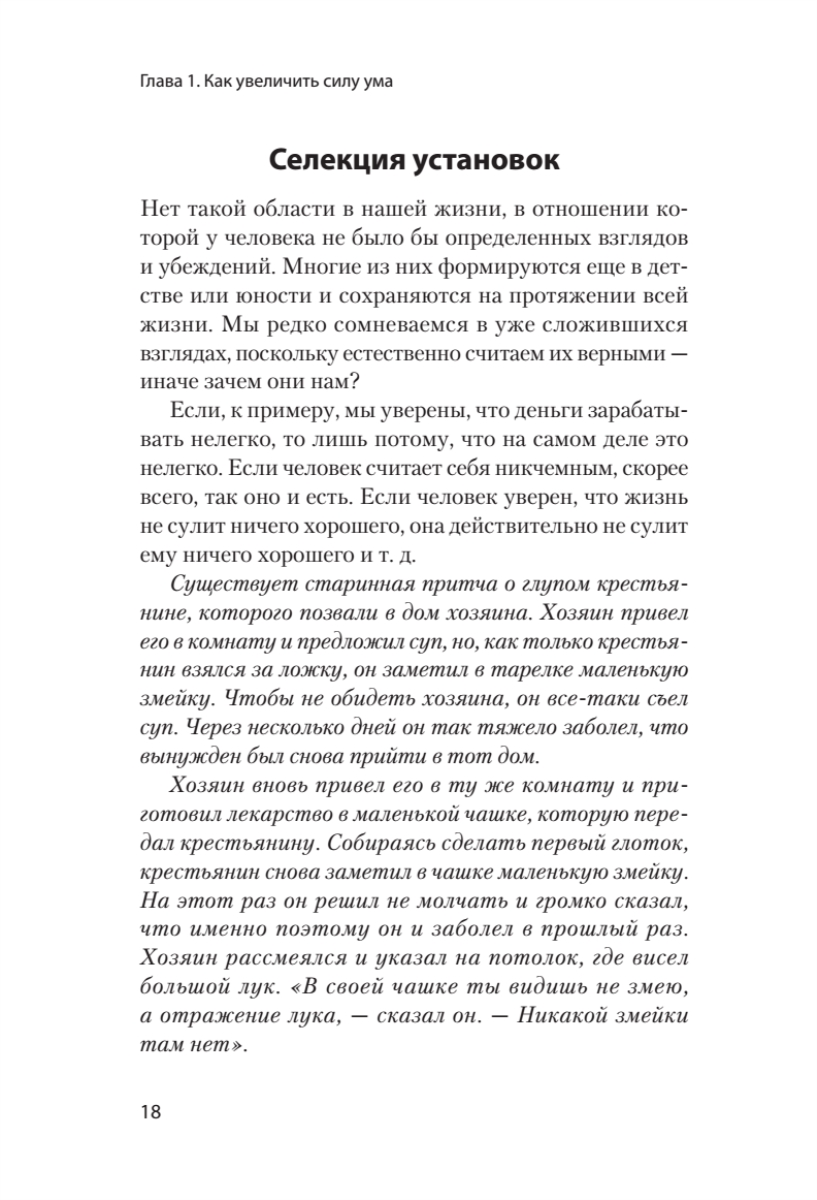 Глава 1. Как увеличить силу ума

Селекция установок

Нет такой области в нашей жизни, в отношении которой у человека не было бы определенных взглядов и убеждений. Многие из них формируются еще в детстве или юности и сохраняются на протяжении всей жизни. Мы редко сомневаемся в уже сложившихся взглядах, поскольку естественно считаем их верными — иначе зачем они нам?

Если, к примеру, мы уверены, что деньги зарабатывать нелегко, то лишь потому, что на самом деле это нелегко. Если человек считает себя никчемным, скорее всего, так оно и есть. Если человек уверен, что жизнь не сулит ничего хорошего, она действительно не сулит ему ничего хорошего и т. д.

Существует старинная притча о глупом крестьянине, которого позвали в дом хозяина. Хозяин привел его в комнату и предложил суп, но, как только крестьянин взялся за ложку, он заметил в тарелке маленькую змейку. Чтобы не обидеть хозяина, он все-таки съел суп. Через несколько дней он так тяжело заболел, что вынужден был снова прийти в тот дом.

Хозяин вновь привел его в ту же комнату и приготовил лекарство в маленькой чашке, которую передал крестьянину. Собираясь сделать первый глоток, крестьянин снова заметил в чашке маленькую змейку. На этот раз он решил не молчать и громко сказал, что именно поэтому он и заболел в прошлый раз. Хозяин рассмеялся и указал на потолок, где висел большой лук. «В своей чашке ты видишь не змею, а отражение лука, — сказал он. — Никакой змейки там нет».

18